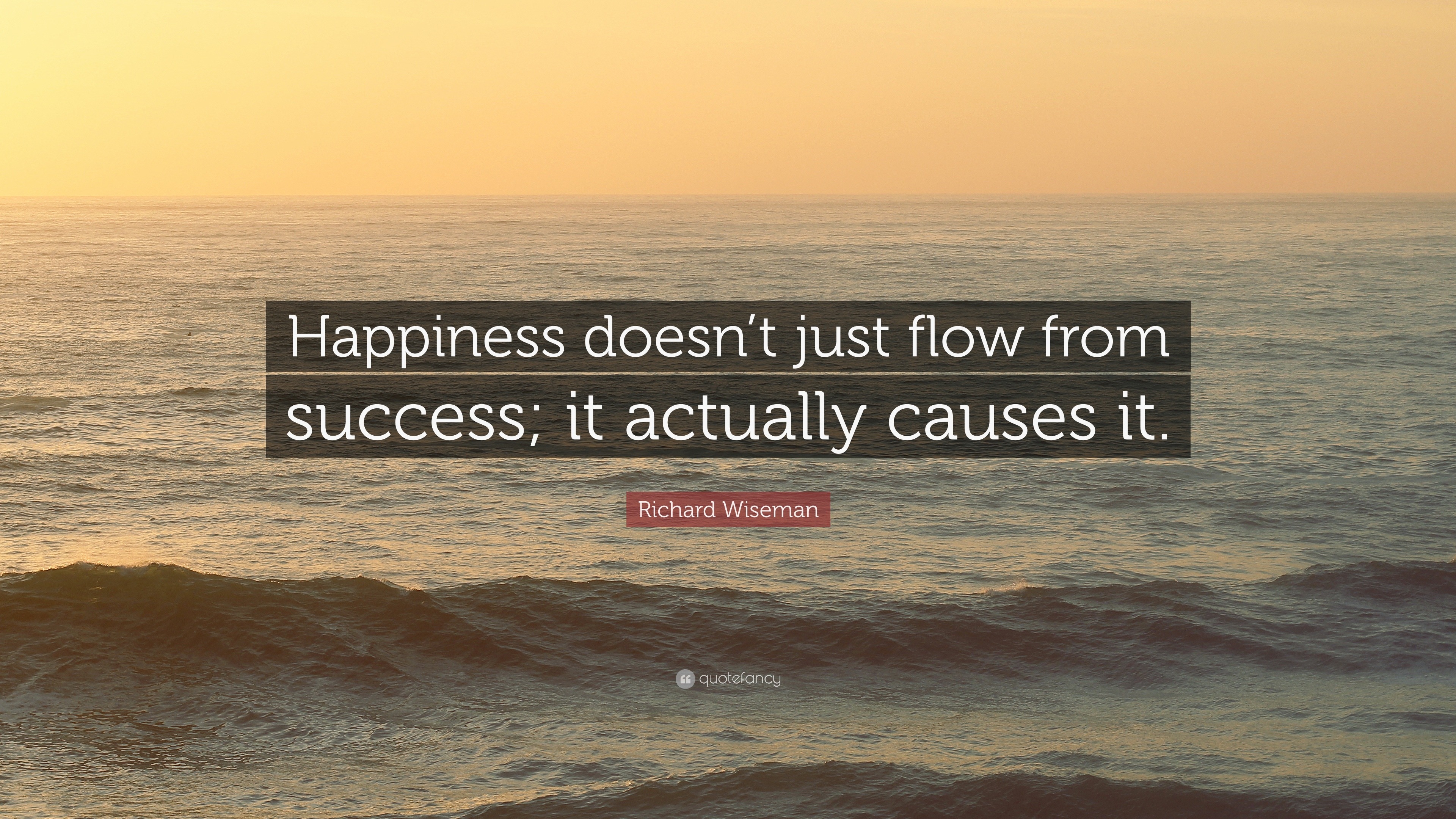 Happiness doesn’t just flow from success; it actually causes it.

Richard Wiseman

quotefancy